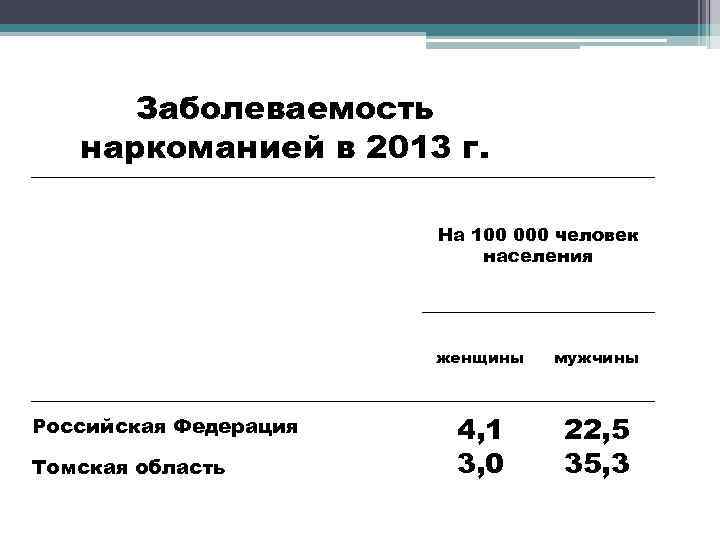 Заболеваемость наркоманией в 2013 г.

| | На 100 000 человек населения | |
|---|---|---|
| | женщины | мужчины |
| Российская Федерация | 4,1 | 22,5 |
| Томская область | 3,0 | 35,3 |